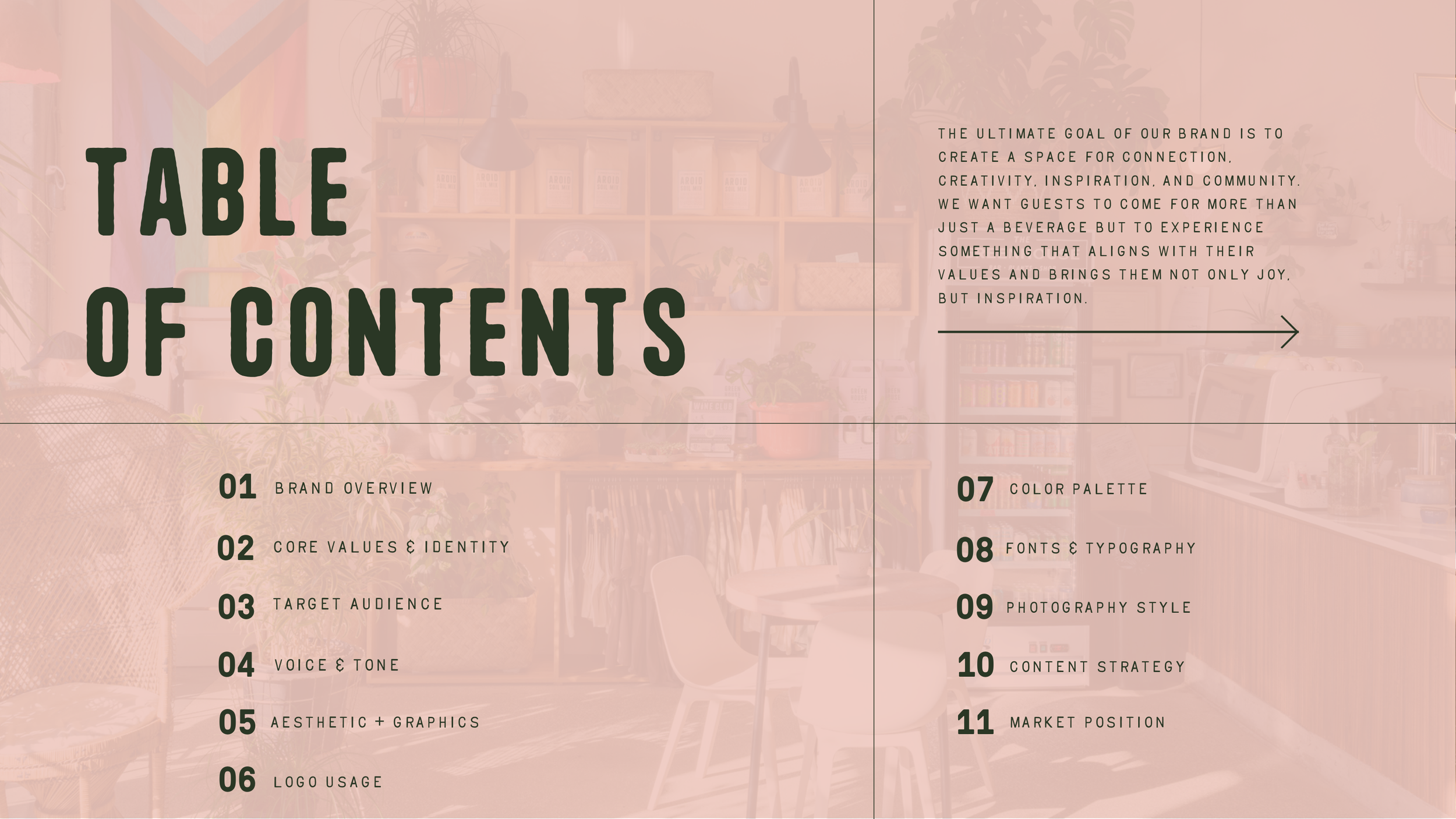 TABLE OF CONTENTS

THE ULTIMATE GOAL OF OUR BRAND IS TO CREATE A SPACE FOR CONNECTION, CREATIVITY, INSPIRATION, AND COMMUNITY. WE WANT GUESTS TO COME FOR MORE THAN JUST A BEVERAGE BUT TO EXPERIENCE SOMETHING THAT ALIGNS WITH THEIR VALUES AND BRINGS THEM NOT ONLY JOY, BUT INSPIRATION.

01 BRAND OVERVIEW
02 CORE VALUES & IDENTITY
03 TARGET AUDIENCE
04 VOICE & TONE
05 AESTHETIC + GRAPHICS
06 LOGO USAGE

07 COLOR PALETTE
08 FONTS & TYPOGRAPHY
09 PHOTOGRAPHY STYLE
10 CONTENT STRATEGY
11 MARKET POSITION